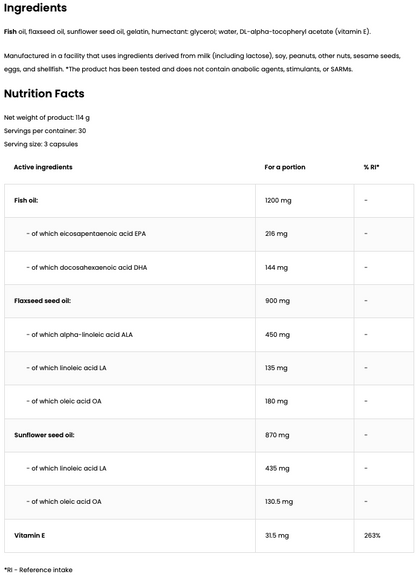 Ingredients

Fish oil, flaxseed oil, sunflower seed oil, gelatin, humectant: glycerol; water, DL-alpha-tocopheryl acetate (vitamin E).

Manufactured in a facility that uses ingredients derived from milk (including lactose), soy, peanuts, other nuts, sesame seeds, eggs, and shellfish. *The product has been tested and does not contain anabolic agents, stimulants, or SARMs.

Nutrition Facts

Net weight of product: 114 g
Servings per container: 30
Serving size: 3 capsules

| Active ingredients | For a portion | % RI* |
|---|---|---|
| Fish oil: | 1200 mg | - |
| - of which eicosapentaenoic acid EPA | 216 mg | - |
| - of which docosahexaenoic acid DHA | 144 mg | - |
| Flaxseed seed oil: | 900 mg | - |
| - of which alpha-linoleic acid ALA | 450 mg | - |
| - of which linoleic acid LA | 135 mg | - |
| - of which oleic acid OA | 180 mg | - |
| Sunflower seed oil: | 870 mg | - |
| - of which linoleic acid LA | 435 mg | - |
| - of which oleic acid OA | 130.5 mg | - |
| Vitamin E | 31.5 mg | 263% |

*RI - Reference intake